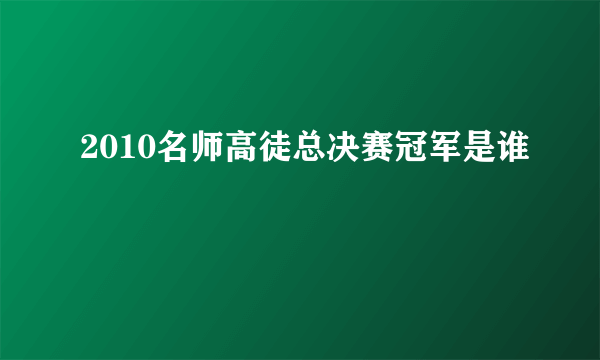 2010名师高徒总决赛冠军是谁